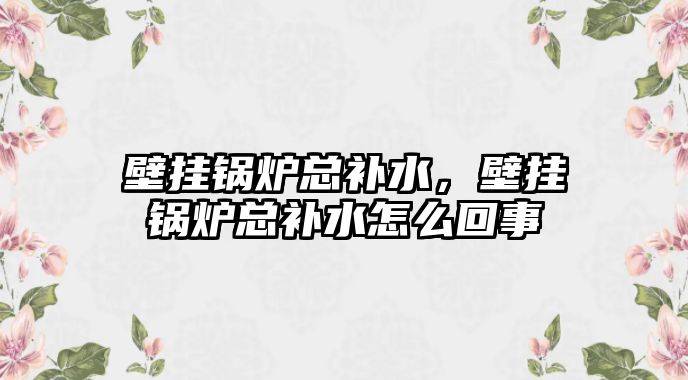 壁挂锅炉总补水，壁挂锅炉总补水怎么回事